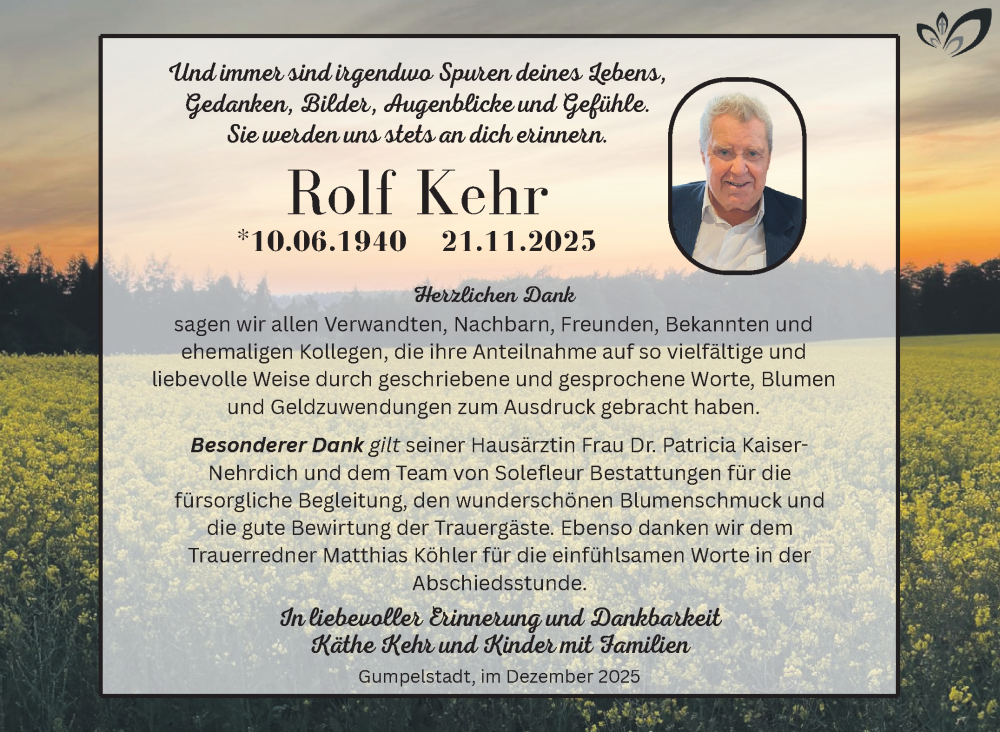 Und immer sind irgendwo Spuren deines Lebens, Gedanken, Bilder, Augenblicke und Gefühle. Sie werden uns stets an dich erinnern.

Rolf Kehr

*10.06.1940 21.11.2025

Herzlichen Dank
sagen wir allen Verwandten, Nachbarn, Freunden, Bekannten und ehemaligen Kollegen, die ihre Anteilnahme auf so vielfältige und liebevolle Weise durch geschriebene und gesprochene Worte, Blumen und Geldzuwendungen zum Ausdruck gebracht haben.

Besonderer Dank gilt seiner Hausärztin Frau Dr. Patricia Kaiser-Nehrdich und dem Team von Solefleur Bestattungen für die fürsorgliche Begleitung, den wunderschönen Blumenschmuck und die gute Bewirtung der Trauergäste. Ebenso danken wir dem Trauerredner Matthias Köhler für die einfühlsamen Worte in der Abschiedsstunde.

In liebevoller Erinnerung und Dankbarkeit
Käthe Kehr und Kinder mit Familien

Gumpelstadt, im Dezember 2025